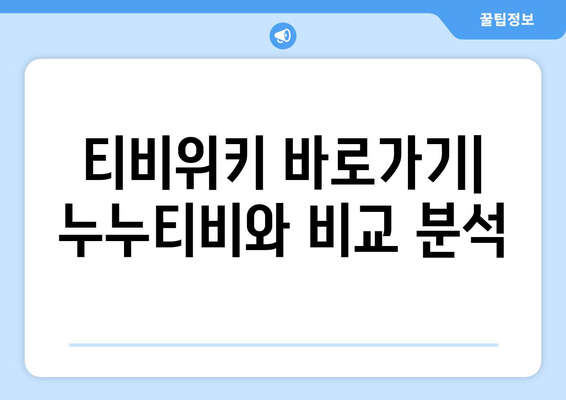 꿀팁정보

티비위키 바로가기| 누누티비와 비교 분석